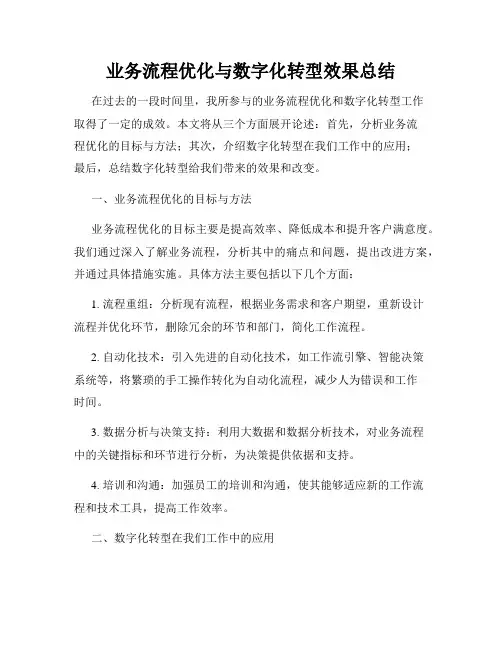 业务流程优化与数字化转型效果总结

在过去的一段时间里，我所参与的业务流程优化和数字化转型工作取得了一定的成效。本文将从三个方面展开论述：首先，分析业务流程优化的目标与方法；其次，介绍数字化转型在我们工作中的应用；最后，总结数字化转型给我们带来的效果和改变。

一、业务流程优化的目标与方法

业务流程优化的目标主要是提高效率、降低成本和提升客户满意度。我们通过深入了解业务流程，分析其中的痛点和问题，提出改进方案，并通过具体措施实施。具体方法主要包括以下几个方面：

1. 流程重组：分析现有流程，根据业务需求和客户期望，重新设计流程并优化环节，删除冗余的环节和部门，简化工作流程。

2. 自动化技术：引入先进的自动化技术，如工作流引擎、智能决策系统等，将繁琐的手工操作转化为自动化流程，减少人为错误和工作时间。

3. 数据分析与决策支持：利用大数据和数据分析技术，对业务流程中的关键指标和环节进行分析，为决策提供依据和支持。

4. 培训和沟通：加强员工的培训和沟通，使其能够适应新的工作流程和技术工具，提高工作效率。

二、数字化转型在我们工作中的应用